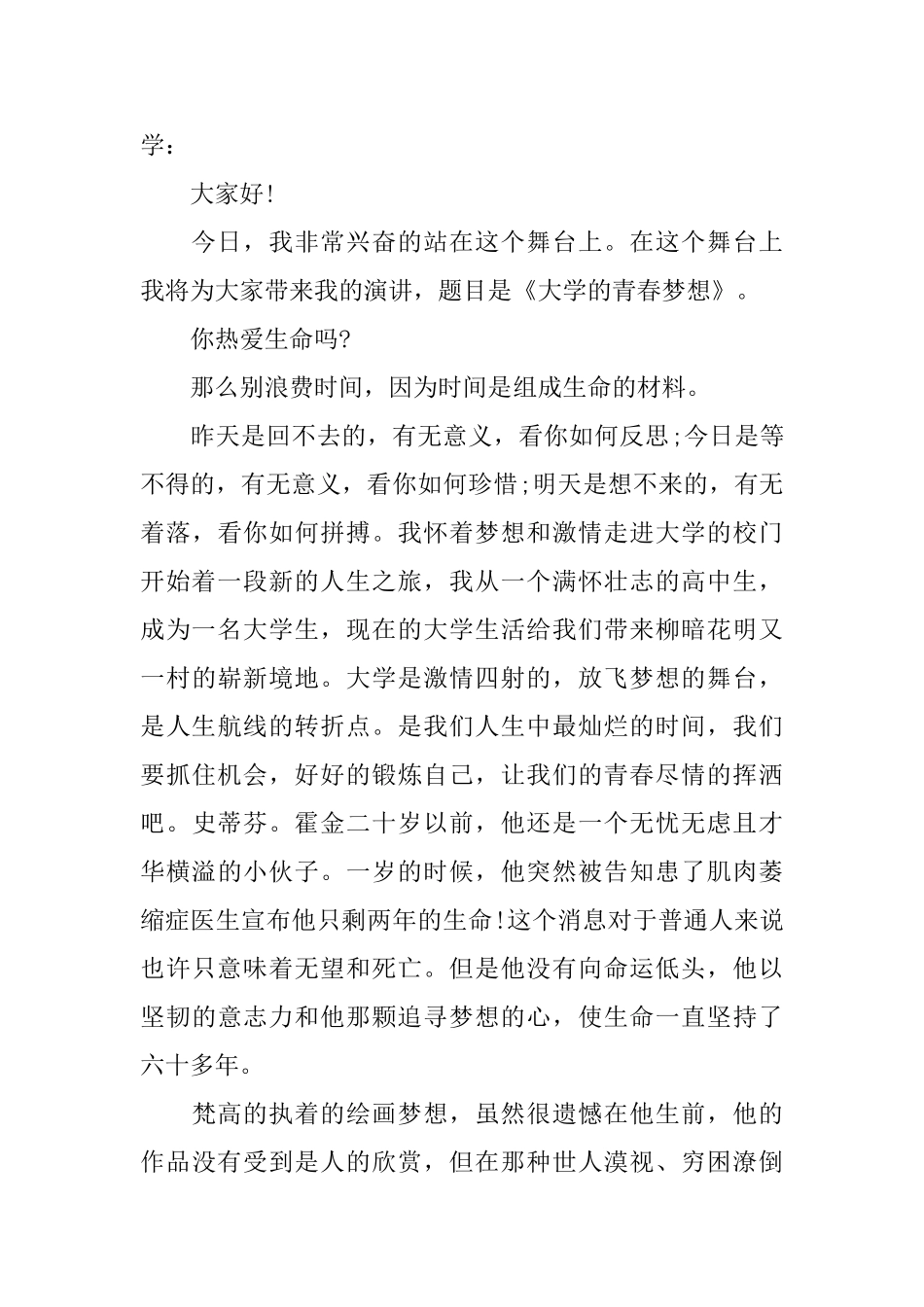 学：

大家好!

今日，我非常兴奋的站在这个舞台上。在这个舞台上我将为大家带来我的演讲，题目是《大学的青春梦想》。

你热爱生命吗?

那么别浪费时间，因为时间是组成生命的材料。

昨天是回不去的，有无意义，看你如何反思;今日是等不得的，有无意义，看你如何珍惜;明天是想不来的，有无着落，看你如何拼搏。我怀着梦想和激情走进大学的校门开始着一段新的人生之旅，我从一个满怀壮志的高中生，成为一名大学生，现在的大学生活给我们带来柳暗花明又一村的崭新境地。大学是激情四射的，放飞梦想的舞台，是人生航线的转折点。是我们人生中最灿烂的时间，我们要抓住机会，好好的锻炼自己，让我们的青春尽情的挥洒吧。史蒂芬。霍金二十岁以前，他还是一个无忧无虑且才华横溢的小伙子。一岁的时候，他突然被告知患了肌肉萎缩症医生宣布他只剩两年的生命!这个消息对于普通人来说也许只意味着无望和死亡。但是他没有向命运低头，他以坚韧的意志力和他那颗追寻梦想的心，使生命一直坚持了六十多年。

梵高的执着的绘画梦想，虽然很遗憾在他生前，他的作品没有受到是人的欣赏，但在那种世人漠视、穷困潦倒